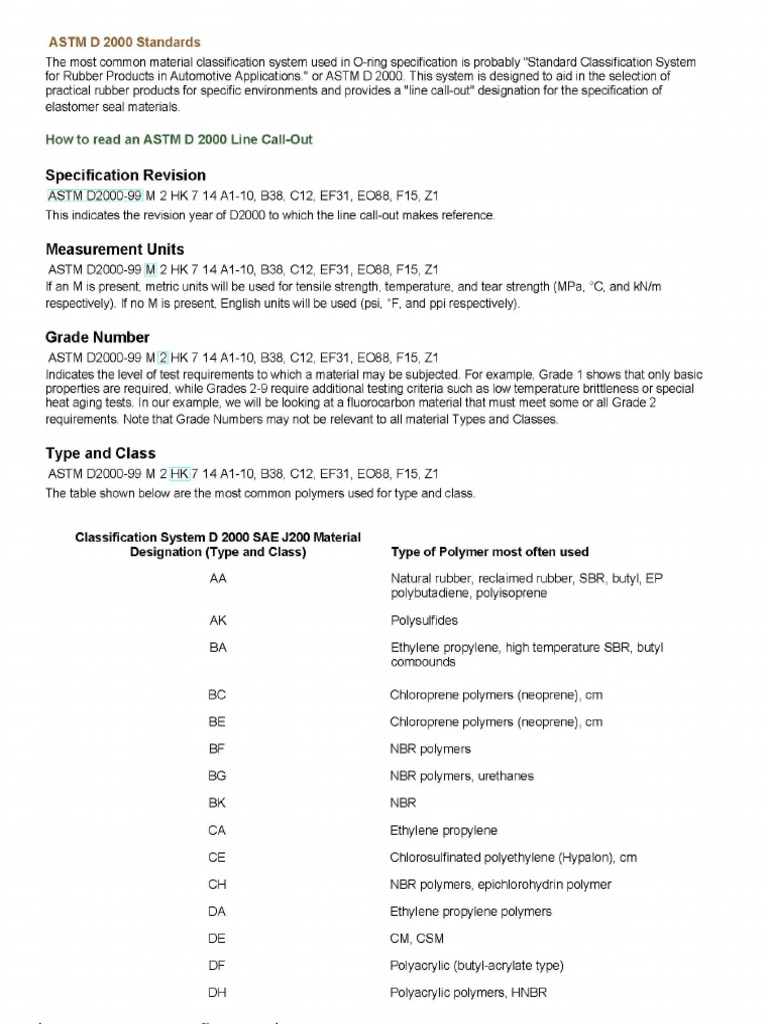 ASTM D 2000 Standards

The most common material classification system used in O-ring specification is probably "Standard Classification System for Rubber Products in Automotive Applications." or ASTM D 2000. This system is designed to aid in the selection of practical rubber products for specific environments and provides a "line call-out" designation for the specification of elastomer seal materials.

How to read an ASTM D 2000 Line Call-Out

Specification Revision

ASTM D2000-99 M 2 HK 7 14 A1-10, B38, C12, EF31, EO88, F15, Z1

This indicates the revision year of D2000 to which the line call-out makes reference.

Measurement Units

ASTM D2000-99 M 2 HK 7 14 A1-10, B38, C12, EF31, EO88, F15, Z1

If an M is present, metric units will be used for tensile strength, temperature, and tear strength (MPa, °C, and kN/m respectively). If no M is present, English units will be used (psi, °F, and ppi respectively).

Grade Number

ASTM D2000-99 M 2 HK 7 14 A1-10, B38, C12, EF31, EO88, F15, Z1

Indicates the level of test requirements to which a material may be subjected. For example, Grade 1 shows that only basic properties are required, while Grades 2-9 require additional testing criteria such as low temperature brittleness or special heat aging tests. In our example, we will be looking at a fluorocarbon material that must meet some or all Grade 2 requirements. Note that Grade Numbers may not be relevant to all material Types and Classes.

Type and Class

ASTM D2000-99 M 2 HK 7 14 A1-10, B38, C12, EF31, EO88, F15, Z1

The table shown below are the most common polymers used for type and class.

| Classification System D 2000 SAE J200 Material Designation (Type and Class) | Type of Polymer most often used |
|---|---|
| AA | Natural rubber, reclaimed rubber, SBR, butyl, EP polybutadiene, polyisoprene |
| AK | Polysulfides |
| BA | Ethylene propylene, high temperature SBR, butyl compounds |
| BC | Chloroprene polymers (neoprene), cm |
| BE | Chloroprene polymers (neoprene), cm |
| BF | NBR polymers |
| BG | NBR polymers, urethanes |
| BK | NBR |
| CA | Ethylene propylene |
| CE | Chlorosulfinated polyethylene (Hypalon), cm |
| CH | NBR polymers, epichlorohydrin polymer |
| DA | Ethylene propylene polymers |
| DE | CM, CSM |
| DF | Polyacrylic (butyl-acrylate type) |
| DH | Polyacrylic polymers, HNBR |